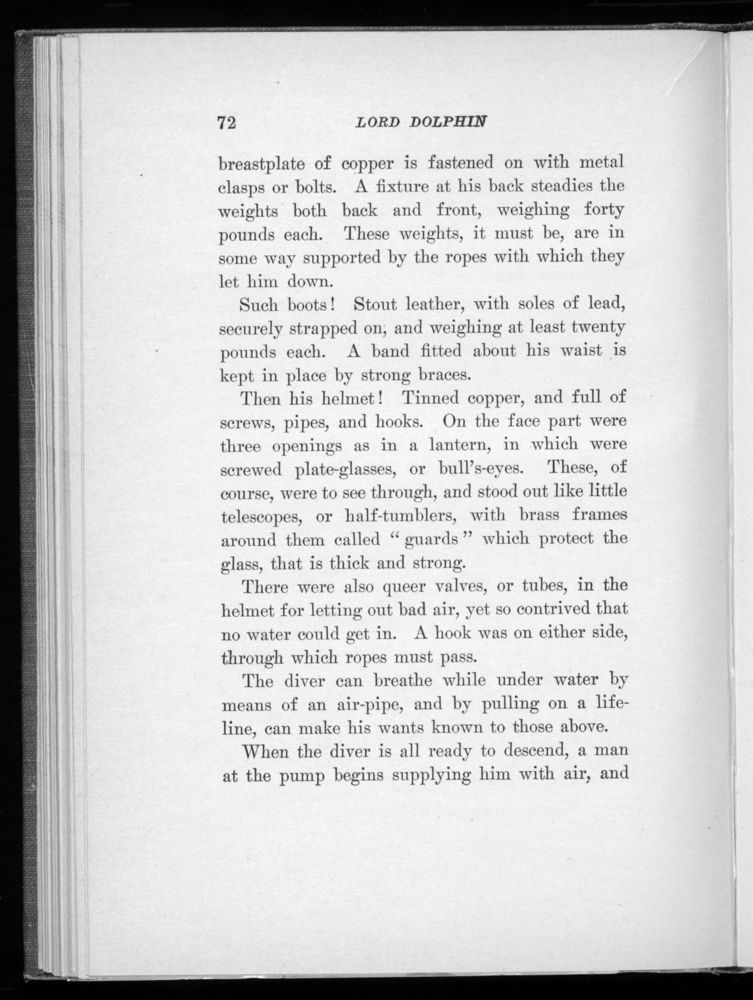 72 LORD DOLPHIN

breastplate of copper is fastened on with metal clasps or bolts. A fixture at his back steadies the weights both back and front, weighing forty pounds each. These weights, it must be, are in some way supported by the ropes with which they let him down.

Such boots! Stout leather, with soles of lead, securely strapped on, and weighing at least twenty pounds each. A band fitted about his waist is kept in place by strong braces.

Then his helmet! Tinned copper, and full of screws, pipes, and hooks. On the face part were three openings as in a lantern, in which were screwed plate-glasses, or bull's-eyes. These, of course, were to see through, and stood out like little telescopes, or half-tumblers, with brass frames around them called "guards" which protect the glass, that is thick and strong.

There were also queer valves, or tubes, in the helmet for letting out bad air, yet so contrived that no water could get in. A hook was on either side, through which ropes must pass.

The diver can breathe while under water by means of an air-pipe, and by pulling on a life-line, can make his wants known to those above.

When the diver is all ready to descend, a man at the pump begins supplying him with air, and